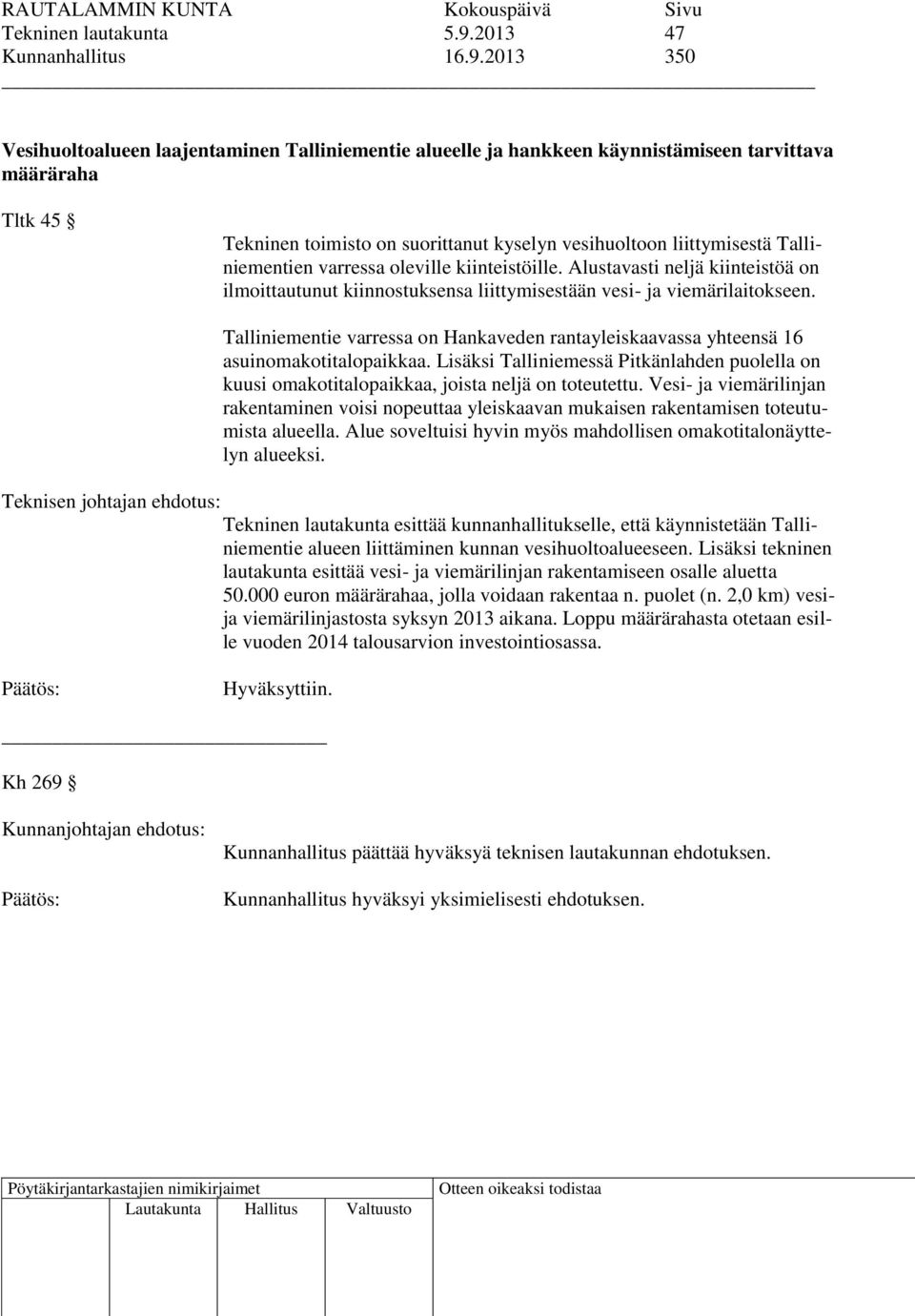 RAUTALAMMIN KUNTA Kokouspäivä Sivu
Tekninen lautakunta 5.9.2013 47
Kunnanhallitus 16.9.2013 350

Vesihuoltoalueen laajentaminen Talliniementie alueelle ja hankkeen käynnistämiseen tarvittava määräraha

Tltk 45 §

Tekninen toimisto on suorittanut kyselyn vesihuoltoon liittymisestä Talliniementien varressa oleville kiinteistöille. Alustavasti neljä kiinteistöä on ilmoittautunut kiinnostuksensa liittymisestään vesi- ja viemärilaitokseen.

Talliniementie varressa on Hankaveden rantayleiskaavassa yhteensä 16 asuinomakotitalopaikkaa. Lisäksi Talliniemessä Pitkänlahden puolella on kuusi omakotitalopaikkaa, joista neljä on toteutettu. Vesi- ja viemärilinjan rakentaminen voisi nopeuttaa yleiskaavan mukaisen rakentamisen toteutumista alueella. Alue soveltuisi hyvin myös mahdollisen omakotitalonäyttelyn alueeksi.

Teknisen johtajan ehdotus:
Tekninen lautakunta esittää kunnanhallitukselle, että käynnistetään Talliniementie alueen liittäminen kunnan vesihuoltoalueeseen. Lisäksi tekninen lautakunta esittää vesi- ja viemärilinjan rakentamiseen osalle aluetta 50.000 euron määrärahaa, jolla voidaan rakentaa n. puolet (n. 2,0 km) vesi- ja viemärilinjastosta syksyn 2013 aikana. Loppu määrärahasta otetaan esille vuoden 2014 talousarvion investointiosassa.

Päätös: Hyväksyttiin.

Kh 269 §

Kunnanjohtajan ehdotus:
Kunnanhallitus päättää hyväksyä teknisen lautakunnan ehdotuksen.

Päätös: Kunnanhallitus hyväksyi yksimielisesti ehdotuksen.

Pöytäkirjantarkastajien nimikirjaimet
Lautakunta Hallitus Valtuusto
Otteen oikeaksi todistaa